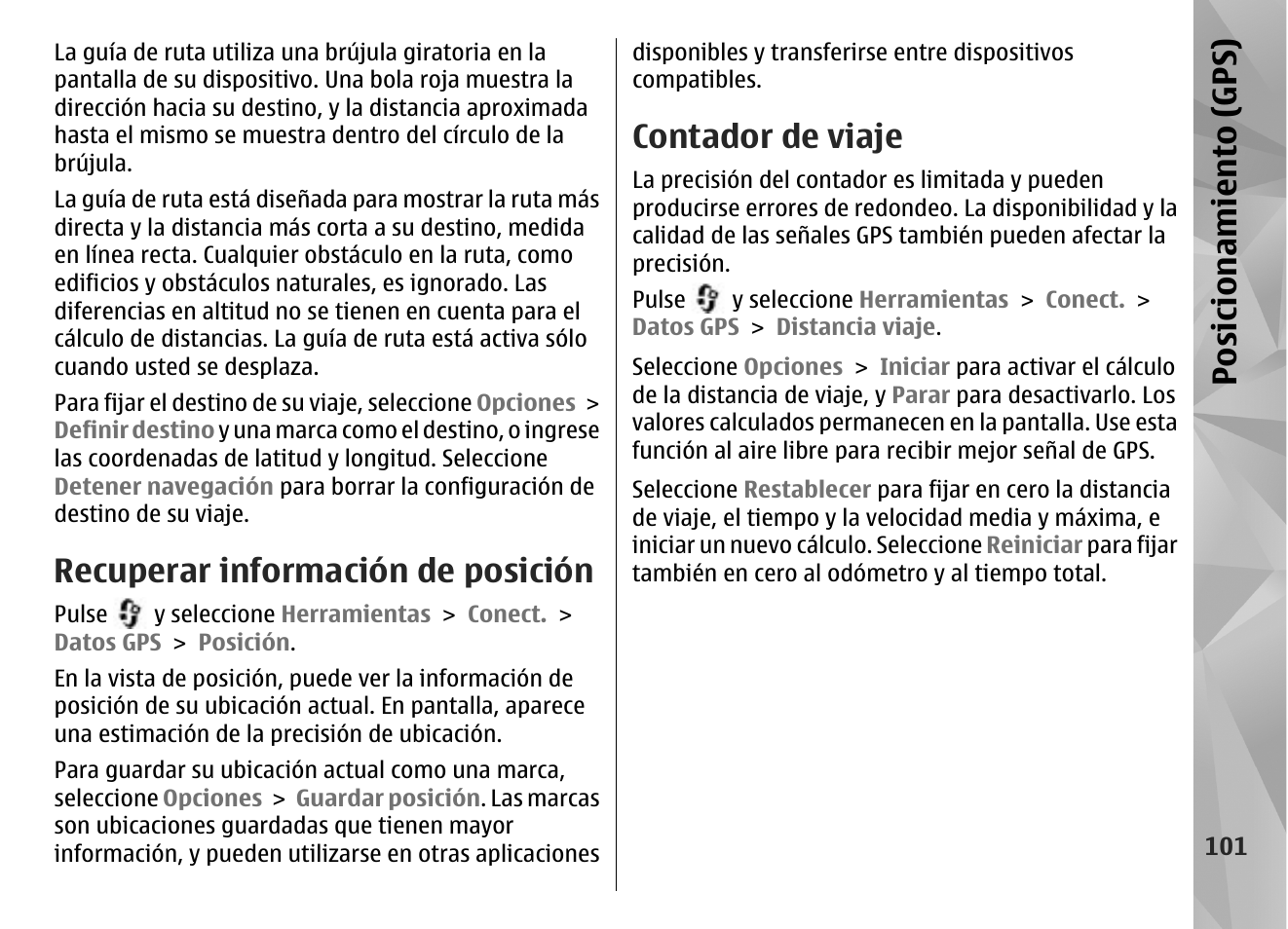 La guía de ruta utiliza una brújula giratoria en la pantalla de su dispositivo. Una bola roja muestra la dirección hacia su destino, y la distancia aproximada hasta el mismo se muestra dentro del círculo de la brújula.

La guía de ruta está diseñada para mostrar la ruta más directa y la distancia más corta a su destino, medida en línea recta. Cualquier obstáculo en la ruta, como edificios y obstáculos naturales, es ignorado. Las diferencias en altitud no se tienen en cuenta para el cálculo de distancias. La guía de ruta está activa sólo cuando usted se desplaza.

Para fijar el destino de su viaje, seleccione Opciones > Definir destino y una marca como el destino, o ingrese las coordenadas de latitud y longitud. Seleccione Detener navegación para borrar la configuración de destino de su viaje.

Recuperar información de posición

Pulse y seleccione Herramientas > Conect. > Datos GPS > Posición.

En la vista de posición, puede ver la información de posición de su ubicación actual. En pantalla, aparece una estimación de la precisión de ubicación.

Para guardar su ubicación actual como una marca, seleccione Opciones > Guardar posición. Las marcas son ubicaciones guardadas que tienen mayor información, y pueden utilizarse en otras aplicaciones disponibles y transferirse entre dispositivos compatibles.

Contador de viaje

La precisión del contador es limitada y pueden producirse errores de redondeo. La disponibilidad y la calidad de las señales GPS también pueden afectar la precisión.

Pulse y seleccione Herramientas > Conect. > Datos GPS > Distancia viaje.

Seleccione Opciones > Iniciar para activar el cálculo de la distancia de viaje, y Parar para desactivarlo. Los valores calculados permanecen en la pantalla. Use esta función al aire libre para recibir mejor señal de GPS.

Seleccione Restablecer para fijar en cero la distancia de viaje, el tiempo y la velocidad media y máxima, e iniciar un nuevo cálculo. Seleccione Reiniciar para fijar también en cero al odómetro y al tiempo total.

Posicionamiento (GPS)

101